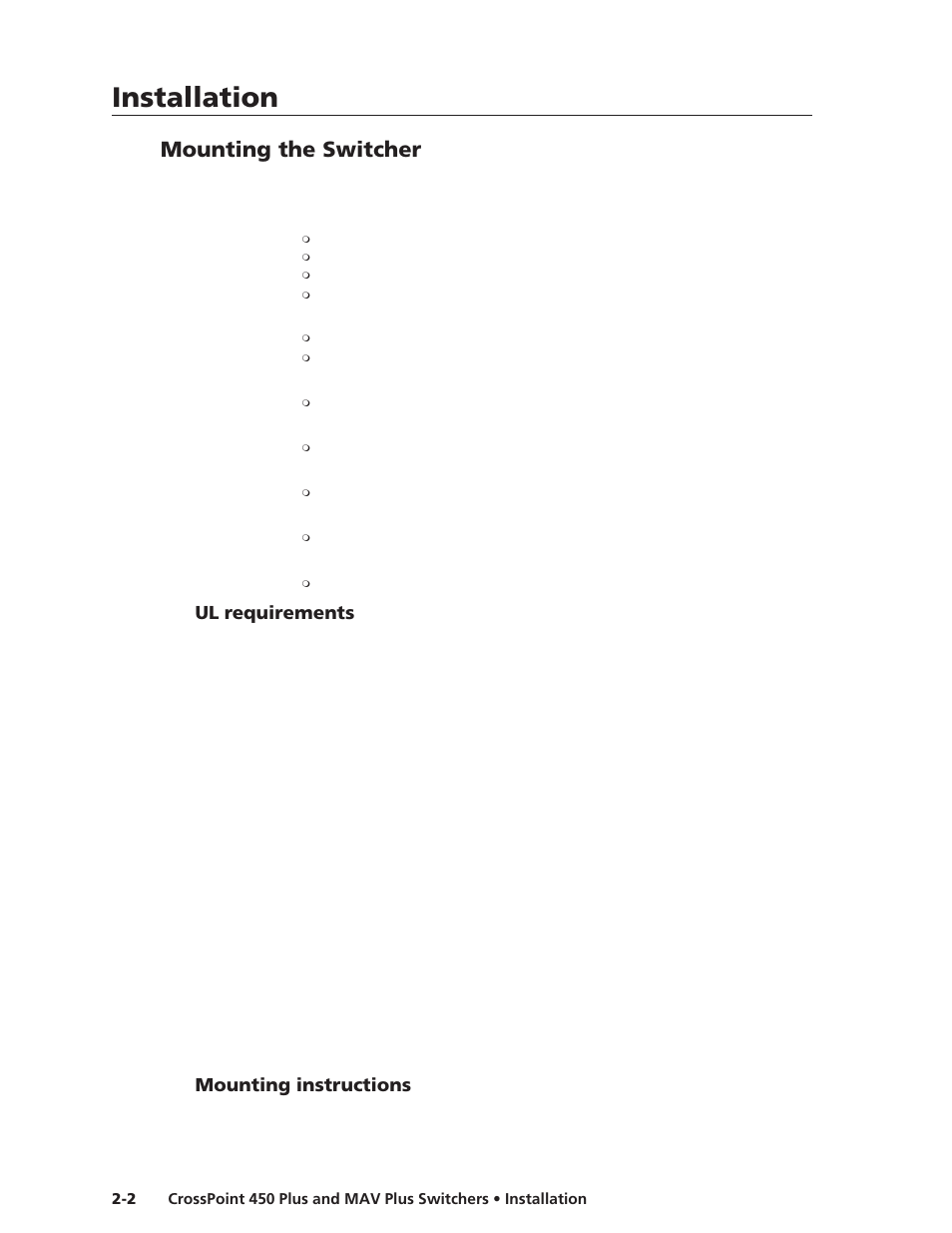 Installation

Mounting the Switcher

UL requirements

Mounting instructions

2-2 CrossPoint 450 Plus and MAV Plus Switchers • Installation